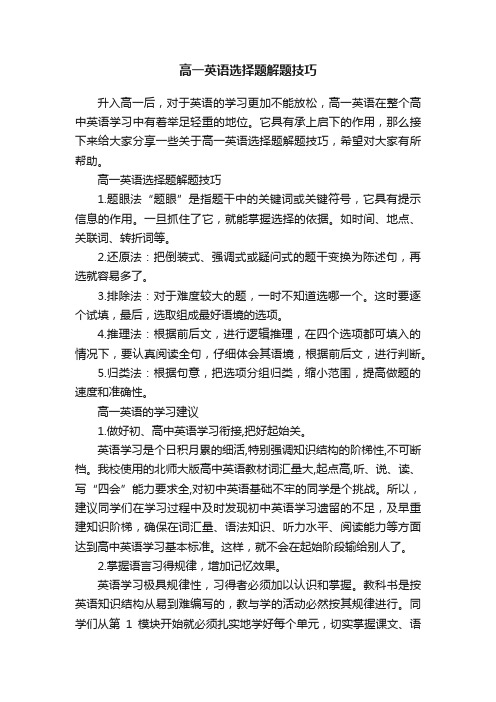 高一英语选择题解题技巧

升入高一后，对于英语的学习更加不能放松，高一英语在整个高中英语学习中有着举足轻重的地位。它具有承上启下的作用，那么接下来给大家分享一些关于高一英语选择题解题技巧，希望对大家有所帮助。

高一英语选择题解题技巧

1.题眼法“题眼”是指题干中的关键词或关键符号，它具有提示信息的作用。一旦抓住了它，就能掌握选择的依据。如时间、地点、关联词、转折词等。

2.还原法：把倒装式、强调式或疑问式的题干变换为陈述句，再选就容易多了。

3.排除法：对于难度较大的题，一时不知道选哪一个。这时要逐个试填，最后，选取组成最好语境的选项。

4.推理法：根据前后文，进行逻辑推理，在四个选项都可填入的情况下，要认真阅读全句，仔细体会其语境，根据前后文，进行判断。

5.归类法：根据句意，把选项分组归类，缩小范围，提高做题的速度和准确性。

高一英语的学习建议

1.做好初、高中英语学习衔接,把好起始关。

英语学习是个日积月累的细活,特别强调知识结构的阶梯性,不可断档。我校使用的北师大版高中英语教材词汇量大,起点高,听、说、读、写“四会”能力要求全,对初中英语基础不牢的同学是个挑战。所以，建议同学们在学习过程中及时发现初中英语学习遗留的不足，及早重建知识阶梯，确保在词汇量、语法知识、听力水平、阅读能力等方面达到高中英语学习基本标准。这样，就不会在起始阶段输给别人了。

2.掌握语言习得规律，增加记忆效果。

英语学习极具规律性，习得者必须加以认识和掌握。教科书是按英语知识结构从易到难编写的，教与学的活动必然按其规律进行。同学们从第 1 模块开始就必须扎实地学好每个单元，切实掌握课文、语